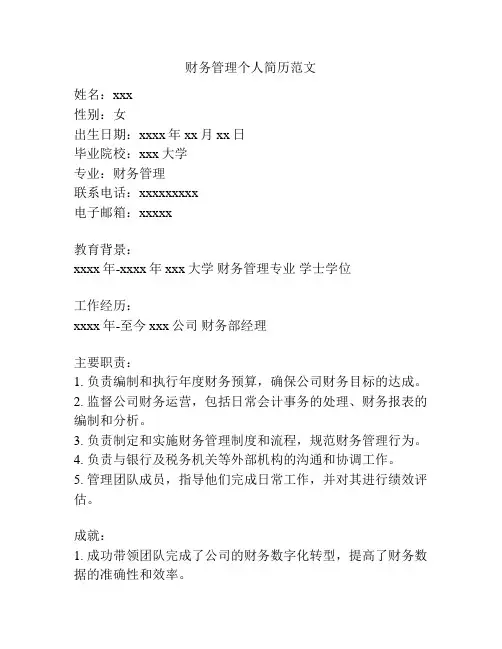 财务管理个人简历范文

姓名：xxx
性别：女
出生日期：xxxx 年 xx 月 xx 日
毕业院校：xxx 大学
专业：财务管理
联系电话：xxxxxxxxx
电子邮箱：xxxxx

教育背景：
xxxx 年-xxxx 年 xxx 大学 财务管理专业 学士学位

工作经历：
xxxx 年-至今 xxx 公司 财务部经理

主要职责：
1. 负责编制和执行年度财务预算，确保公司财务目标的达成。
2. 监督公司财务运营，包括日常会计事务的处理、财务报表的编制和分析。
3. 负责制定和实施财务管理制度和流程，规范财务管理行为。
4. 负责与银行及税务机关等外部机构的沟通和协调工作。
5. 管理团队成员，指导他们完成日常工作，并对其进行绩效评估。

成就：
1. 成功带领团队完成了公司的财务数字化转型，提高了财务数据的准确性和效率。